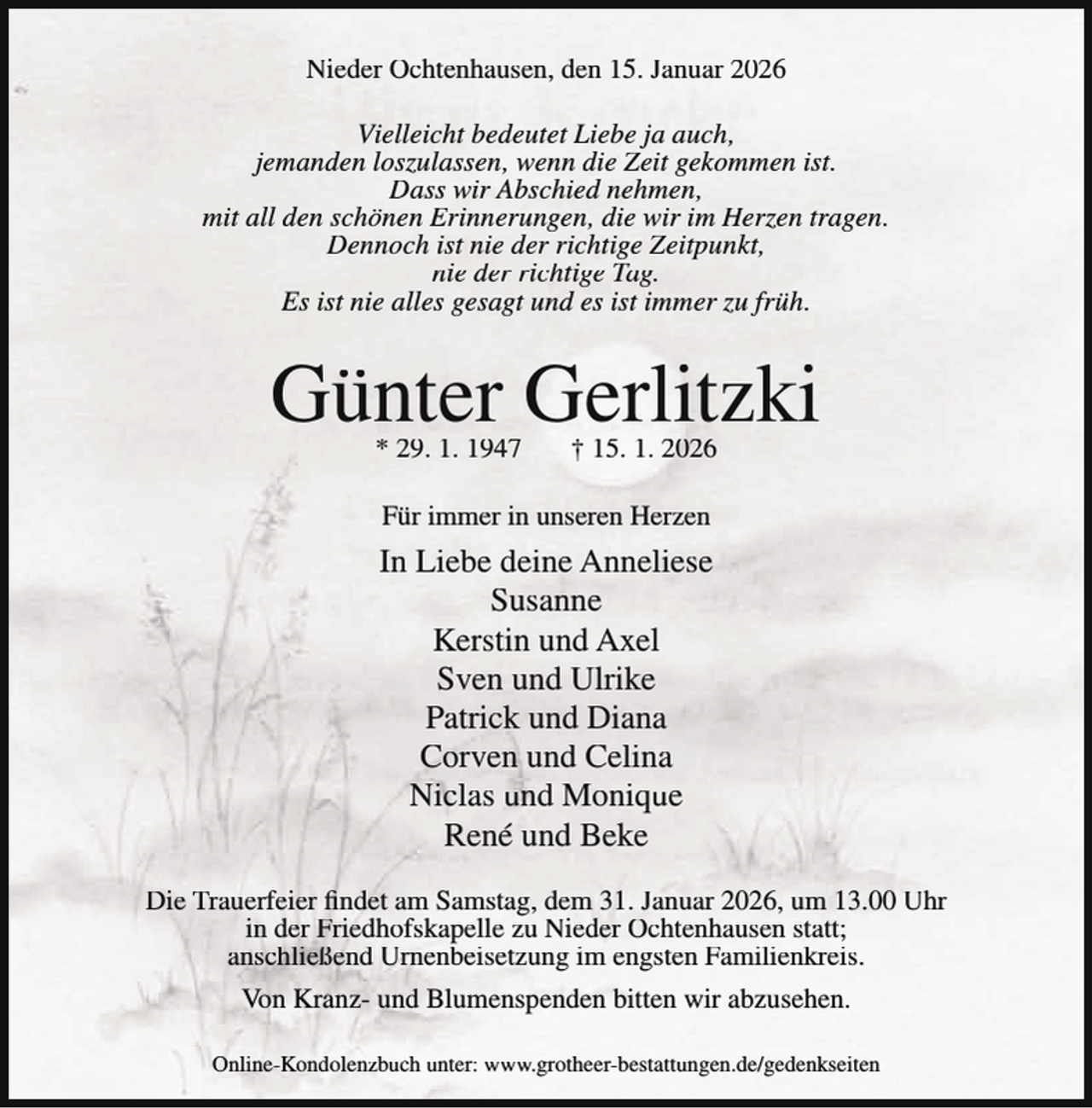 Nieder Ochtenhausen, den 15. Januar 2026

Vielleicht bedeutet Liebe ja auch,
jemanden loszulassen, wenn die Zeit gekommen ist.
Dass wir Abschied nehmen,
mit all den schönen Erinnerungen, die wir im Herzen tragen.
Dennoch ist nie der richtige Zeitpunkt,
nie der richtige Tag.
Es ist nie alles gesagt und es ist immer zu früh.

Günter Gerlitzki

* 29. 1. 1947 † 15. 1. 2026

Für immer in unseren Herzen

In Liebe deine Anneliese
Susanne
Kerstin und Axel
Sven und Ulrike
Patrick und Diana
Corven und Celina
Niclas und Monique
René und Beke

Die Trauerfeier findet am Samstag, dem 31. Januar 2026, um 13.00 Uhr in der Friedhofskapelle zu Nieder Ochtenhausen statt; anschließend Urnenbeisetzung im engsten Familienkreis.

Von Kranz- und Blumenspenden bitten wir abzusehen.

Online-Kondolenzbuch unter: www.grotheer-bestattungen.de/gedenkseiten